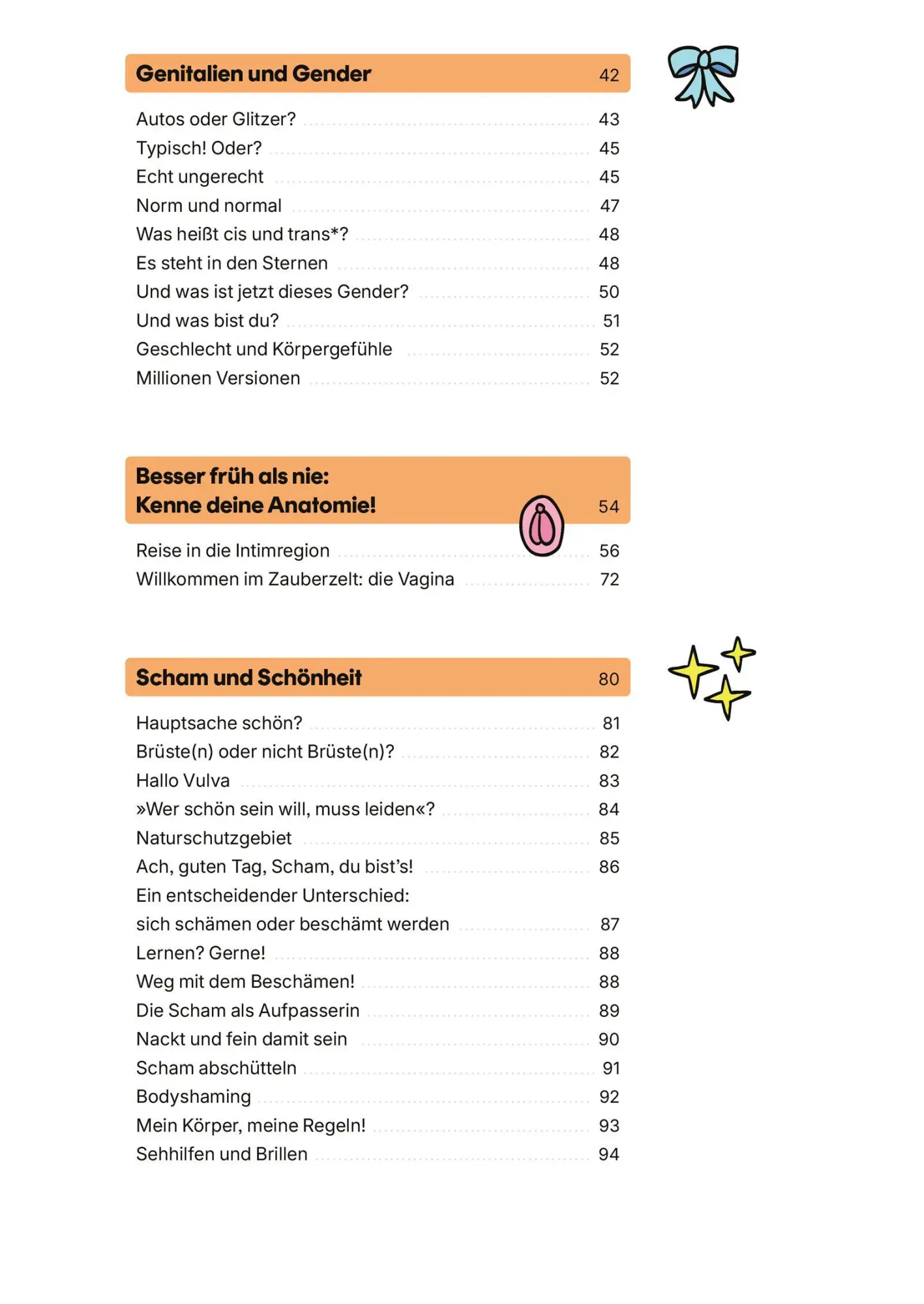 Genitalien und Gender 42

Autos oder Glitzer? 43
Typisch! Oder? 45
Echt ungerecht 45
Norm und normal 47
Was heißt cis und trans*? 48
Es steht in den Sternen 48
Und was ist jetzt dieses Gender? 50
Und was bist du? 51
Geschlecht und Körpergefühle 52
Millionen Versionen 52

Besser früh als nie:
Kenne deine Anatomie! 54

Reise in die Intimregion 56
Willkommen im Zauberzelt: die Vagina 72

Scham und Schönheit 80

Hauptsache schön? 81
Brüste(n) oder nicht Brüste(n)? 82
Hallo Vulva 83
»Wer schön sein will, muss leiden«? 84
Naturschutzgebiet 85
Ach, guten Tag, Scham, du bist's! 86
Ein entscheidender Unterschied:
sich schämen oder beschämt werden 87
Lernen? Gerne! 88
Weg mit dem Beschämen! 88
Die Scham als Aufpasserin 89
Nackt und fein damit sein 90
Scham abschütteln 91
Bodyshaming 92
Mein Körper, meine Regeln! 93
Sehhilfen und Brillen 94